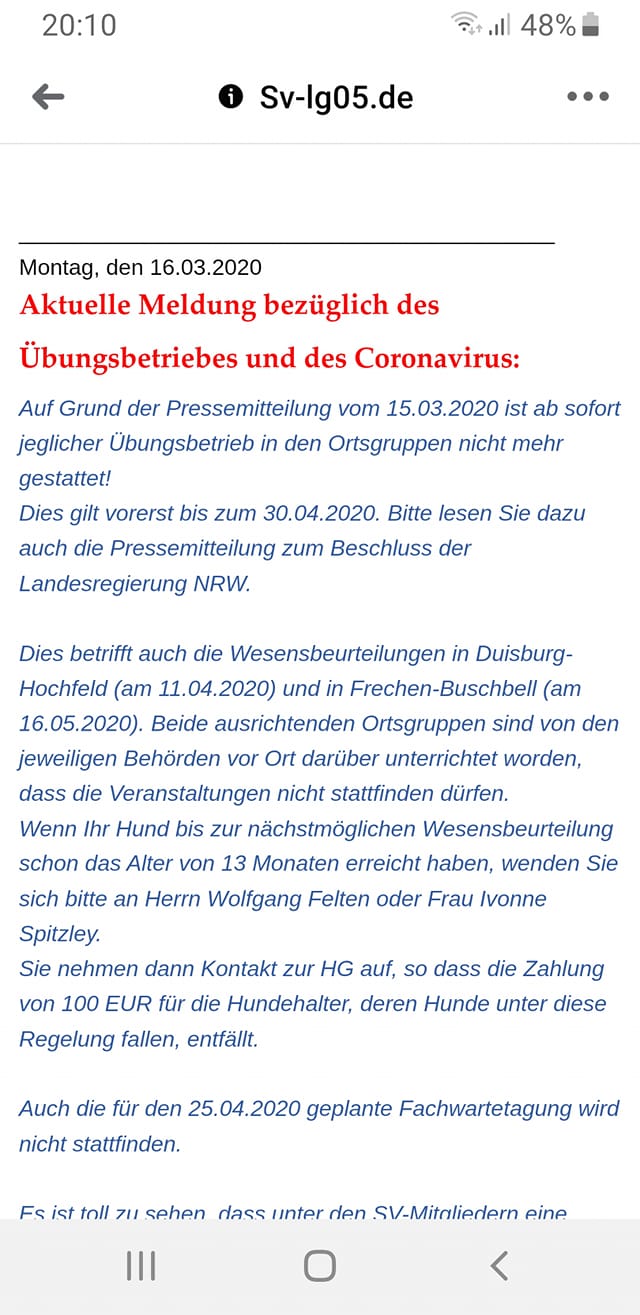 20:10 48%

Sv-lg05.de

Montag, den 16.03.2020

Aktuelle Meldung bezüglich des Übungsbetriebes und des Coronavirus:

Auf Grund der Pressemitteilung vom 15.03.2020 ist ab sofort jeglicher Übungsbetrieb in den Ortsgruppen nicht mehr gestattet!
Dies gilt vorerst bis zum 30.04.2020. Bitte lesen Sie dazu auch die Pressemitteilung zum Beschluss der Landesregierung NRW.

Dies betrifft auch die Wesensbeurteilungen in Duisburg-Hochfeld (am 11.04.2020) und in Frechen-Buschbell (am 16.05.2020). Beide ausrichtenden Ortsgruppen sind von den jeweiligen Behörden vor Ort darüber unterrichtet worden, dass die Veranstaltungen nicht stattfinden dürfen.
Wenn Ihr Hund bis zur nächstmöglichen Wesensbeurteilung schon das Alter von 13 Monaten erreicht haben, wenden Sie sich bitte an Herrn Wolfgang Felten oder Frau Ivonne Spitzley.
Sie nehmen dann Kontakt zur HG auf, so dass die Zahlung von 100 EUR für die Hundehalter, deren Hunde unter diese Regelung fallen, entfällt.

Auch die für den 25.04.2020 geplante Fachwartetagung wird nicht stattfinden.

Es ist toll zu sehen, dass unter den SV-Mitgliedern eine